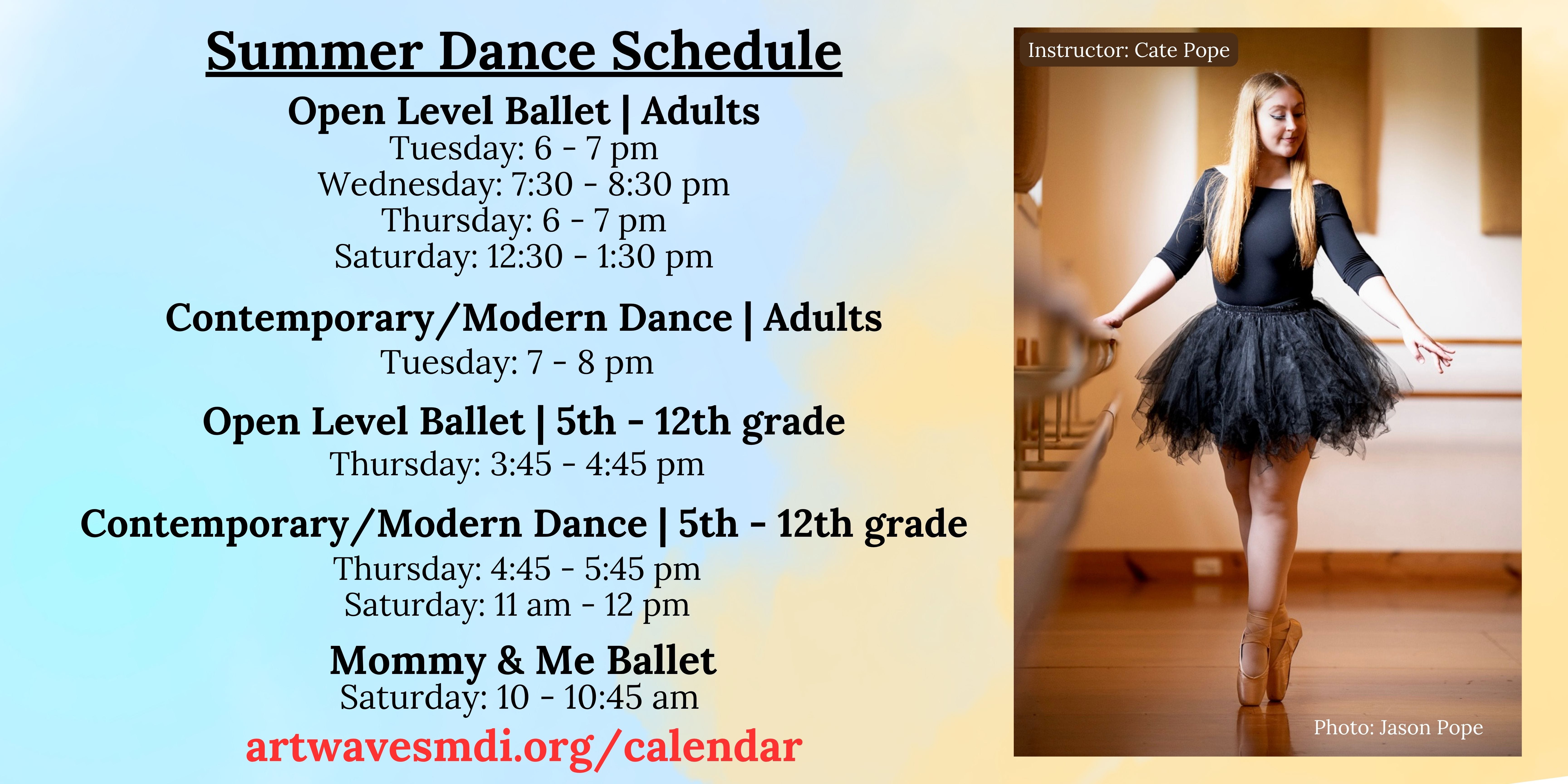 Summer Dance Schedule

Open Level Ballet | Adults
Tuesday: 6 - 7 pm
Wednesday: 7:30 - 8:30 pm
Thursday: 6 - 7 pm
Saturday: 12:30 - 1:30 pm

Contemporary/Modern Dance | Adults
Tuesday: 7 - 8 pm

Open Level Ballet | 5th - 12th grade
Thursday: 3:45 - 4:45 pm

Contemporary/Modern Dance | 5th - 12th grade
Thursday: 4:45 - 5:45 pm
Saturday: 11 am - 12 pm

Mommy & Me Ballet
Saturday: 10 - 10:45 am

artwavesmdi.org/calendar

Instructor: Cate Pope

Photo: Jason Pope